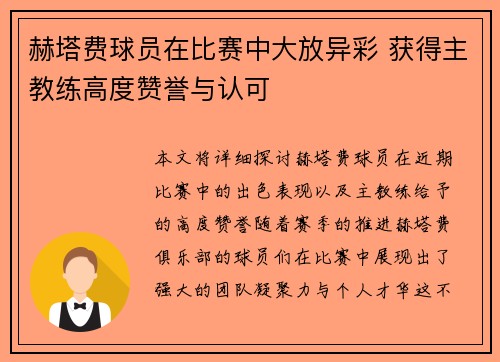 赫塔费球员在比赛中大放异彩 获得主教练高度赞誉与认可

本文将详细探讨赫塔费球员在近期比赛中的出色表现以及主教练给予的高度赞誉随着赛季的推进赫塔费俱乐部的球员们在比赛中展现出了强大的团队凝聚力与个人才华这不